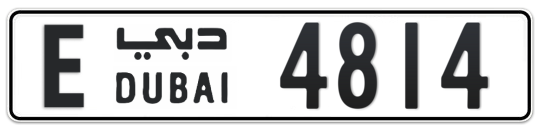 E دبي DUBAI 4814